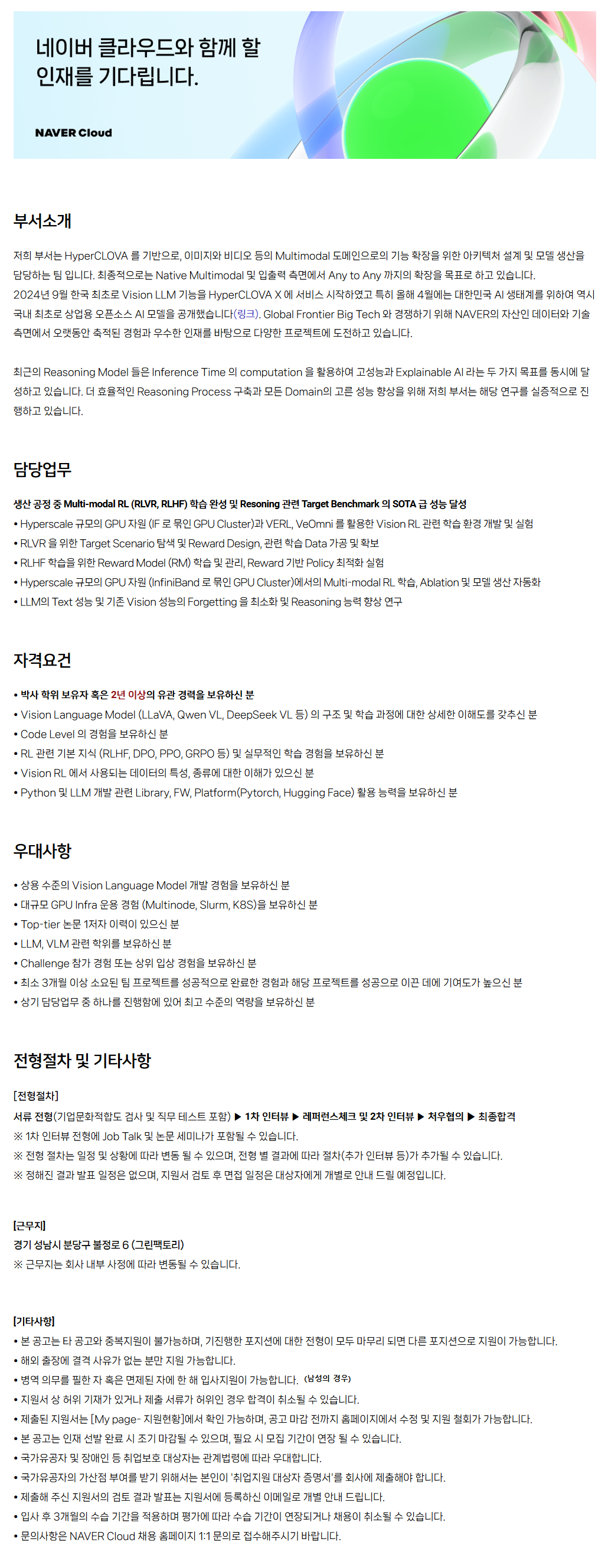 네이버 클라우드와 함께 할 인재를 기다립니다.

NAVER Cloud

부서소개

저희 부서는 HyperCLOVA 를 기반으로, 이미지와 비디오 등의 Multimodal 도메인으로의 기능 확장을 위한 아키텍처 설계 및 모델 생산을 담당하는 팀 입니다. 최종적으로는 Native Multimodal 및 입출력 측면에서 Any to Any 까지의 확장을 목표로 하고 있습니다.
2024년 9월 한국 최초로 Vision LLM 기능을 HyperCLOVA X 에 서비스 시작하였고 특히 올해 4월에는 대한민국 AI 생태계를 위하여 역시 국내 최초로 상업용 오픈소스 AI 모델을 공개했습니다(링크). Global Frontier Big Tech 와 경쟁하기 위해 NAVER의 자산인 데이터와 기술 측면에서 오랫동안 축적된 경험과 우수한 인재를 바탕으로 다양한 프로젝트에 도전하고 있습니다.

최근의 Reasoning Model 들은 Inference Time 의 computation 을 활용하여 고성능과 Explainable AI 라는 두 가지 목표를 동시에 달성하고 있습니다. 더 효율적인 Reasoning Process 구축과 모든 Domain의 고른 성능 향상을 위해 저희 부서는 해당 연구를 실증적으로 진행하고 있습니다.

담당업무

생산 공정 중 Multi-modal RL (RLVR, RLHF) 학습 완성 및 Resoning 관련 Target Benchmark 의 SOTA 급 성능 달성
• Hyperscale 규모의 GPU 자원 (IF 로 묶인 GPU Cluster)과 VERL, VeOmni 를 활용한 Vision RL 관련 학습 환경 개발 및 실험
• RLVR 을 위한 Target Scenario 탐색 및 Reward Design, 관련 학습 Data 가공 및 확보
• RLHF 학습을 위한 Reward Model (RM) 학습 및 관리, Reward 기반 Policy 최적화 실험
• Hyperscale 규모의 GPU 자원 (InfiniBand 로 묶인 GPU Cluster)에서의 Multi-modal RL 학습, Ablation 및 모델 생산 자동화
• LLM의 Text 성능 및 기존 Vision 성능의 Forgetting 을 최소화 및 Reasoning 능력 향상 연구

자격요건

• 박사 학위 보유자 혹은 2년 이상의 유관 경력을 보유하신 분
• Vision Language Model (LLaVA, Qwen VL, DeepSeek VL 등) 의 구조 및 학습 과정에 대한 상세한 이해도를 갖추신 분
• Code Level 의 경험을 보유하신 분
• RL 관련 기본 지식 (RLHF, DPO, PPO, GRPO 등) 및 실무적인 학습 경험을 보유하신 분
• Vision RL 에서 사용되는 데이터의 특성, 종류에 대한 이해가 있으신 분
• Python 및 LLM 개발 관련 Library, FW, Platform(Pytorch, Hugging Face) 활용 능력을 보유하신 분

우대사항

• 상용 수준의 Vision Language Model 개발 경험을 보유하신 분
• 대규모 GPU Infra 운용 경험 (Multinode, Slurm, K8S)을 보유하신 분
• Top-tier 논문 1저자 이력이 있으신 분
• LLM, VLM 관련 학위를 보유하신 분
• Challenge 참가 경험 또는 상위 입상 경험을 보유하신 분
• 최소 3개월 이상 소요된 팀 프로젝트를 성공적으로 완료한 경험과 해당 프로젝트를 성공으로 이끈 데에 기여도가 높으신 분
• 상기 담당업무 중 하나를 진행함에 있어 최고 수준의 역량을 보유하신 분

전형절차 및 기타사항

[전형절차]
서류 전형(기업문화적합도 검사 및 직무 테스트 포함) ▶ 1차 인터뷰 ▶ 레퍼런스체크 및 2차 인터뷰 ▶ 처우협의 ▶ 최종합격
※ 1차 인터뷰 전형에 Job Talk 및 논문 세미나가 포함될 수 있습니다.
※ 전형 절차는 일정 및 상황에 따라 변동 될 수 있으며, 전형 별 결과에 따라 절차(추가 인터뷰 등)가 추가될 수 있습니다.
※ 정해진 결과 발표 일정은 없으며, 지원서 검토 후 면접 일정은 대상자에게 개별로 안내 드릴 예정입니다.

[근무지]
경기 성남시 분당구 불정로 6 (그린팩토리)
※ 근무지는 회사 내부 사정에 따라 변동될 수 있습니다.

[기타사항]
• 본 공고는 타 공고와 중복지원이 불가능하며, 기진행한 포지션에 대한 전형이 모두 마무리 되면 다른 포지션으로 지원이 가능합니다.
• 해외 출장에 결격 사유가 없는 분만 지원 가능합니다.
• 병역 의무를 필한 자 혹은 면제된 자에 한 해 입사지원이 가능합니다. (남성의 경우)
• 지원서 상 허위 기재가 있거나 제출 서류가 허위인 경우 합격이 취소될 수 있습니다.
• 제출된 지원서는 [My page- 지원현황]에서 확인 가능하며, 공고 마감 전까지 홈페이지에서 수정 및 지원 철회가 가능합니다.
• 본 공고는 인재 선발 완료 시 조기 마감될 수 있으며, 필요 시 모집 기간이 연장 될 수 있습니다.
• 국가유공자 및 장애인 등 취업보호 대상자는 관계법령에 따라 우대합니다.
• 국가유공자의 가산점 부여를 받기 위해서는 본인이 '취업지원 대상자 증명서'를 회사에 제출해야 합니다.
• 제출해 주신 지원서의 검토 결과 발표는 지원서에 등록하신 이메일로 개별 안내 드립니다.
• 입사 후 3개월의 수습 기간을 적용하며 평가에 따라 수습 기간이 연장되거나 채용이 취소될 수 있습니다.
• 문의사항은 NAVER Cloud 채용 홈페이지 1:1 문의로 접수해주시기 바랍니다.